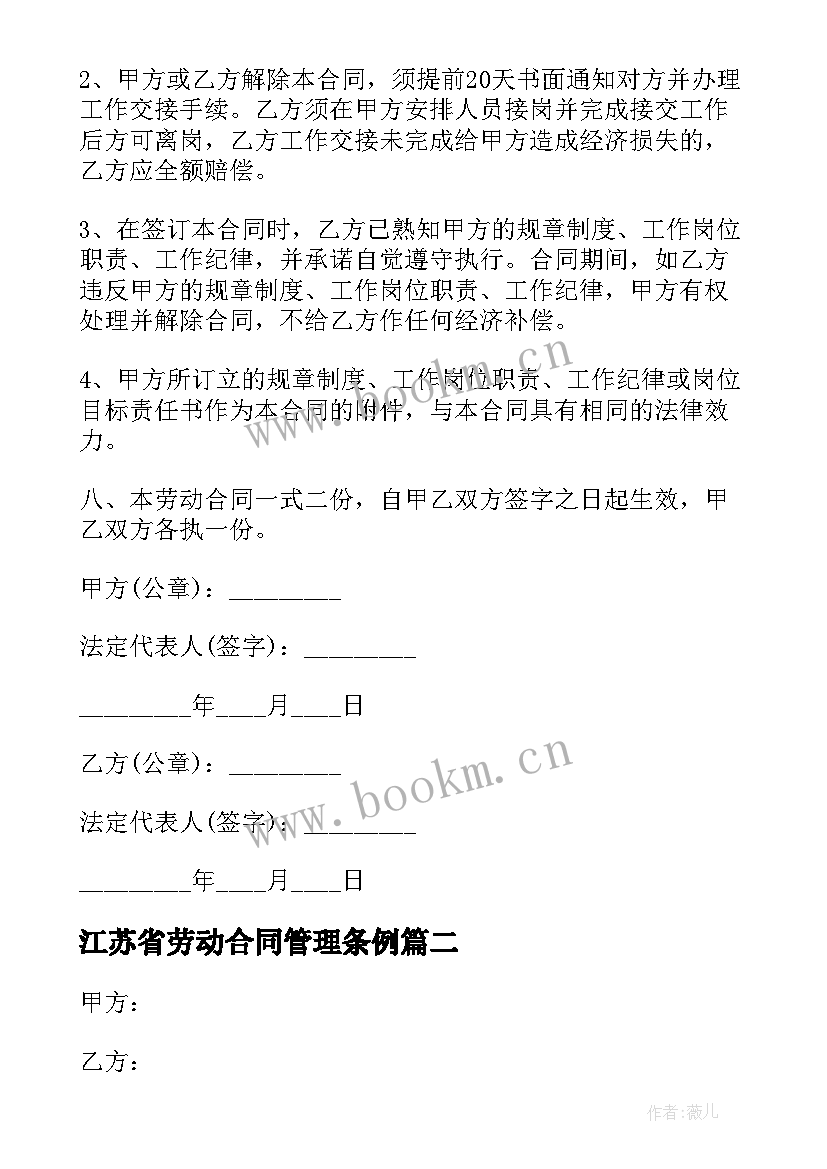 2、甲方或乙方解除本合同，须提前20天书面通知对方并办理工作交接手续。乙方须在甲方安排人员接岗并完成接交工作后方可离岗，乙方工作交接未完成给甲方造成经济损失的，乙方应全额赔偿。

3、在签订本合同时，乙方已熟知甲方的规章制度、工作岗位职责、工作纪律，并承诺自觉遵守执行。合同期间，如乙方违反甲方的规章制度、工作岗位职责、工作纪律，甲方有权处理并解除合同，不给乙方作任何经济补偿。

4、甲方所订立的规章制度、工作岗位职责、工作纪律或岗位目标责任书作为本合同的附件，与本合同具有相同的法律效力。

八、本劳动合同一式二份，自甲乙双方签字之日起生效，甲乙双方各执一份。

甲方(公章)：________

法定代表人(签字)：________

________年____月____日

乙方(公章)：________

法定代表人(签字)：________

________年____月____日

江苏省劳动合同管理条例篇二

甲方：

乙方：

www.bookm.cn

www.bookm.cn

作者:薇儿